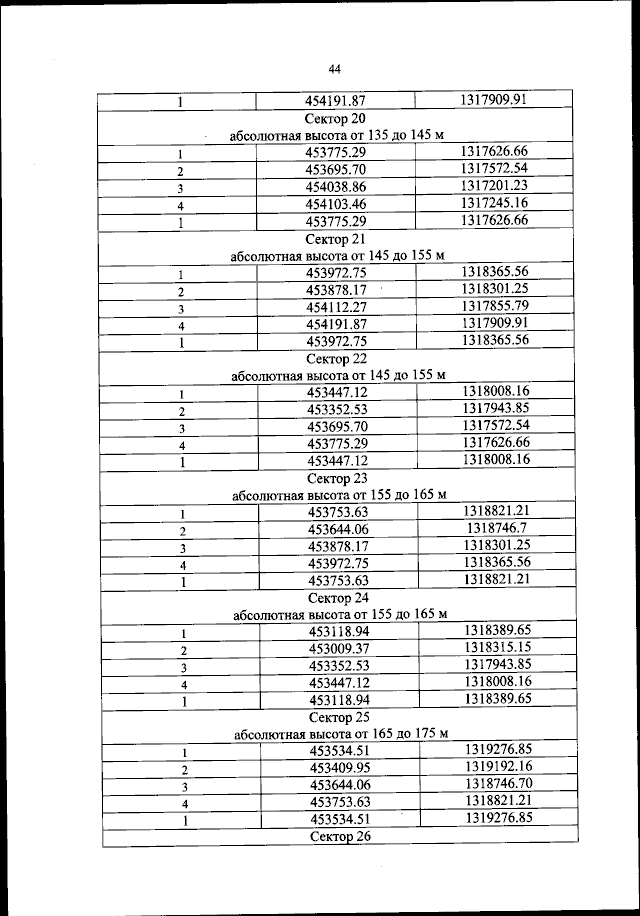 44

| 1 | 454191.87 | 1317909.91 |
|---|---|---|
| Сектор 20 абсолютная высота от 135 до 145 м | | |
| 1 | 453775.29 | 1317626.66 |
| 2 | 453695.70 | 1317572.54 |
| 3 | 454038.86 | 1317201.23 |
| 4 | 454103.46 | 1317245.16 |
| 1 | 453775.29 | 1317626.66 |
| Сектор 21 абсолютная высота от 145 до 155 м | | |
| 1 | 453972.75 | 1318365.56 |
| 2 | 453878.17 | 1318301.25 |
| 3 | 454112.27 | 1317855.79 |
| 4 | 454191.87 | 1317909.91 |
| 1 | 453972.75 | 1318365.56 |
| Сектор 22 абсолютная высота от 145 до 155 м | | |
| 1 | 453447.12 | 1318008.16 |
| 2 | 453352.53 | 1317943.85 |
| 3 | 453695.70 | 1317572.54 |
| 4 | 453775.29 | 1317626.66 |
| 1 | 453447.12 | 1318008.16 |
| Сектор 23 абсолютная высота от 155 до 165 м | | |
| 1 | 453753.63 | 1318821.21 |
| 2 | 453644.06 | 1318746.7 |
| 3 | 453878.17 | 1318301.25 |
| 4 | 453972.75 | 1318365.56 |
| 1 | 453753.63 | 1318821.21 |
| Сектор 24 абсолютная высота от 155 до 165 м | | |
| 1 | 453118.94 | 1318389.65 |
| 2 | 453009.37 | 1318315.15 |
| 3 | 453352.53 | 1317943.85 |
| 4 | 453447.12 | 1318008.16 |
| 1 | 453118.94 | 1318389.65 |
| Сектор 25 абсолютная высота от 165 до 175 м | | |
| 1 | 453534.51 | 1319276.85 |
| 2 | 453409.95 | 1319192.16 |
| 3 | 453644.06 | 1318746.70 |
| 4 | 453753.63 | 1318821.21 |
| 1 | 453534.51 | 1319276.85 |
| Сектор 26 | | |